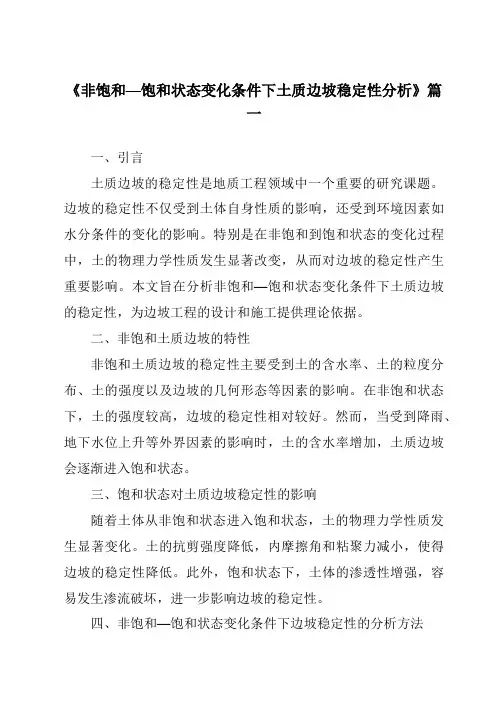 《非饱和—饱和状态变化条件下土质边坡稳定性分析》篇一

一、引言

土质边坡的稳定性是地质工程领域中一个重要的研究课题。边坡的稳定性不仅受到土体自身性质的影响，还受到环境因素如水分条件的变化的影响。特别是在非饱和到饱和状态的变化过程中，土的物理力学性质发生显著改变，从而对边坡的稳定性产生重要影响。本文旨在分析非饱和—饱和状态变化条件下土质边坡的稳定性，为边坡工程的设计和施工提供理论依据。

二、非饱和土质边坡的特性

非饱和土质边坡的稳定性主要受到土的含水率、土的粒度分布、土的强度以及边坡的几何形态等因素的影响。在非饱和状态下，土的强度较高，边坡的稳定性相对较好。然而，当受到降雨、地下水位上升等外界因素的影响时，土的含水率增加，土质边坡会逐渐进入饱和状态。

三、饱和状态对土质边坡稳定性的影响

随着土体从非饱和状态进入饱和状态，土的物理力学性质发生显著变化。土的抗剪强度降低，内摩擦角和粘聚力减小，使得边坡的稳定性降低。此外，饱和状态下，土体的渗透性增强，容易发生渗流破坏，进一步影响边坡的稳定性。

四、非饱和—饱和状态变化条件下边坡稳定性的分析方法